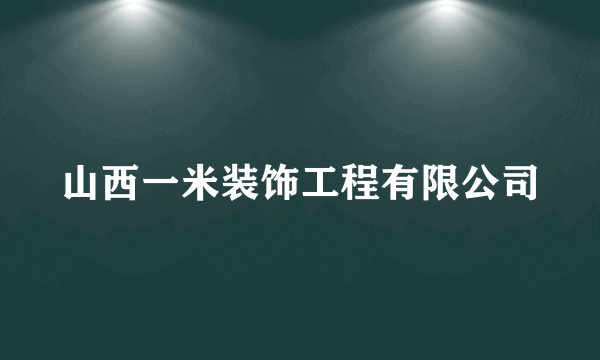 山西一米装饰工程有限公司